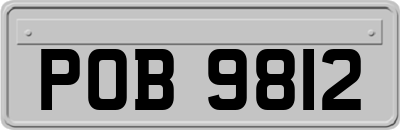 POB 9812